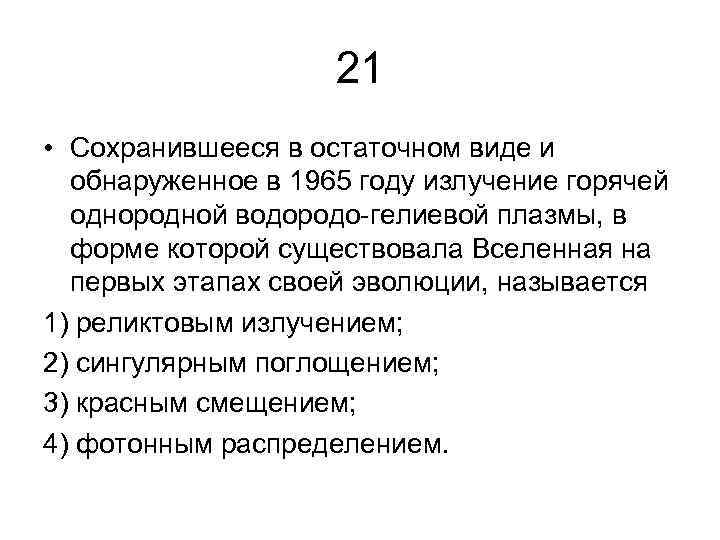 21

• Сохранившееся в остаточном виде и обнаруженное в 1965 году излучение горячей однородной водородо-гелиевой плазмы, в форме которой существовала Вселенная на первых этапах своей эволюции, называется

1) реликтовым излучением;

2) сингулярным поглощением;

3) красным смещением;

4) фотонным распределением.